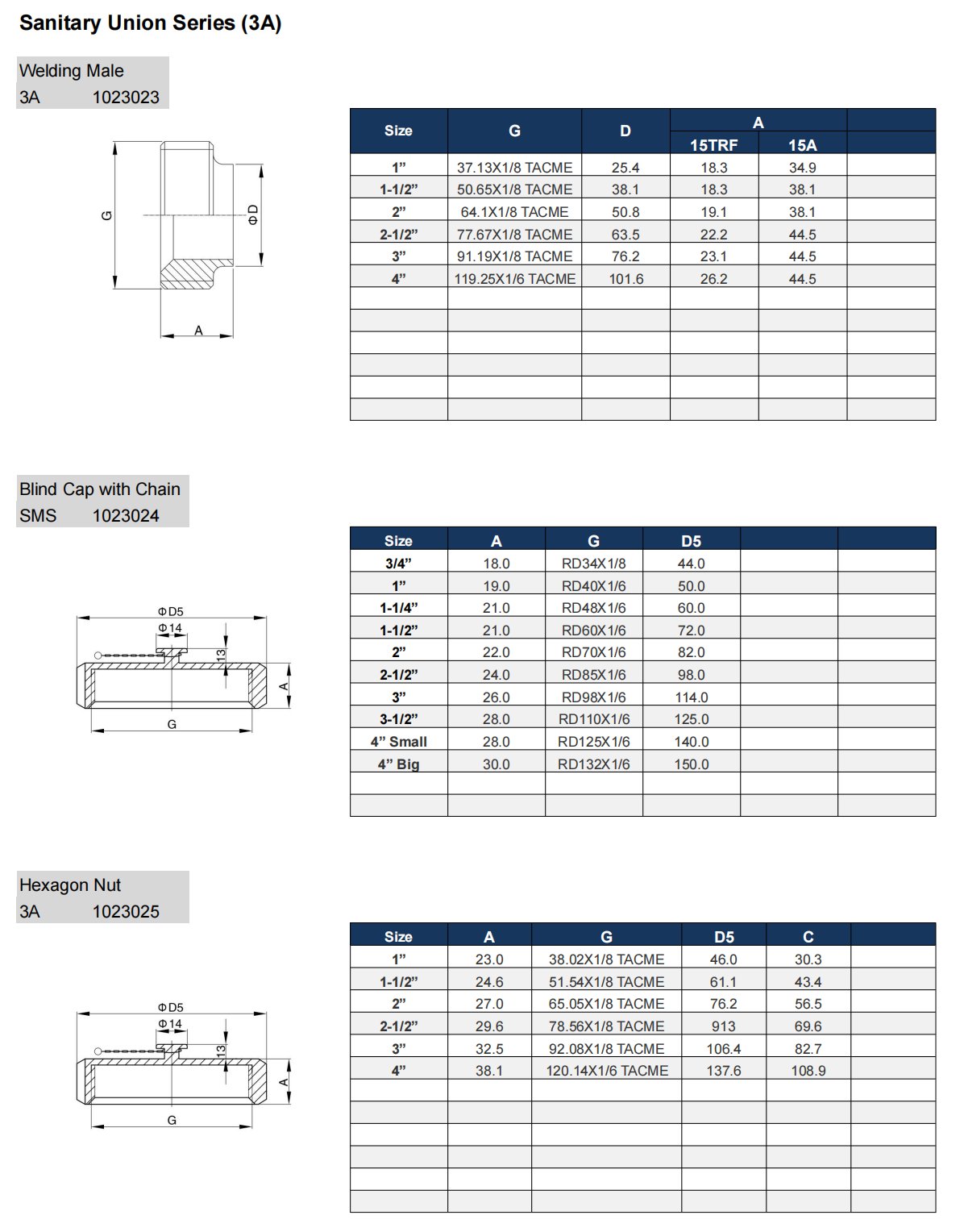 Sanitary Union Series (3A)

Welding Male
3A 1023023

G
ΦD
A

| Size | G | D | A 15TRF | A 15A | |
|---|---|---|---|---|---|
| 1” | 37.13X1/8 TACME | 25.4 | 18.3 | 34.9 | |
| 1-1/2” | 50.65X1/8 TACME | 38.1 | 18.3 | 38.1 | |
| 2” | 64.1X1/8 TACME | 50.8 | 19.1 | 38.1 | |
| 2-1/2” | 77.67X1/8 TACME | 63.5 | 22.2 | 44.5 | |
| 3” | 91.19X1/8 TACME | 76.2 | 23.1 | 44.5 | |
| 4” | 119.25X1/6 TACME | 101.6 | 26.2 | 44.5 | |

Blind Cap with Chain
SMS 1023024

ΦD5
Φ14
13
A
G

| Size | A | G | D5 | | |
|---|---|---|---|---|---|
| 3/4” | 18.0 | RD34X1/8 | 44.0 | | |
| 1” | 19.0 | RD40X1/6 | 50.0 | | |
| 1-1/4” | 21.0 | RD48X1/6 | 60.0 | | |
| 1-1/2” | 21.0 | RD60X1/6 | 72.0 | | |
| 2” | 22.0 | RD70X1/6 | 82.0 | | |
| 2-1/2” | 24.0 | RD85X1/6 | 98.0 | | |
| 3” | 26.0 | RD98X1/6 | 114.0 | | |
| 3-1/2” | 28.0 | RD110X1/6 | 125.0 | | |
| 4” Small | 28.0 | RD125X1/6 | 140.0 | | |
| 4” Big | 30.0 | RD132X1/6 | 150.0 | | |

Hexagon Nut
3A 1023025

ΦD5
Φ14
13
A
G

| Size | A | G | D5 | C | |
|---|---|---|---|---|---|
| 1” | 23.0 | 38.02X1/8 TACME | 46.0 | 30.3 | |
| 1-1/2” | 24.6 | 51.54X1/8 TACME | 61.1 | 43.4 | |
| 2” | 27.0 | 65.05X1/8 TACME | 76.2 | 56.5 | |
| 2-1/2” | 29.6 | 78.56X1/8 TACME | 913 | 69.6 | |
| 3” | 32.5 | 92.08X1/8 TACME | 106.4 | 82.7 | |
| 4” | 38.1 | 120.14X1/6 TACME | 137.6 | 108.9 | |